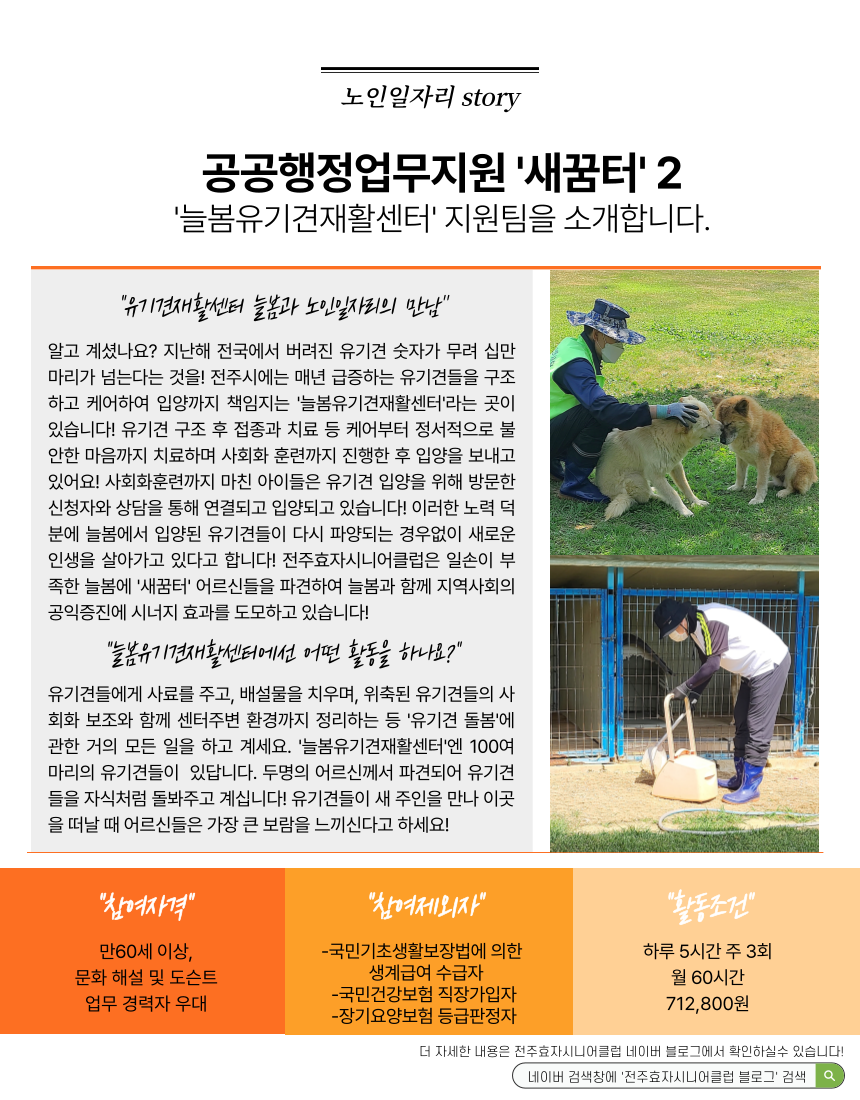 노인일자리 story

공공행정업무지원 '새꿈터' 2
'늘봄유기견재활센터' 지원팀을 소개합니다.

"유기견재활센터 늘봄과 노인일자리의 만남"

알고 계셨나요? 지난해 전국에서 버려진 유기견 숫자가 무려 십만 마리가 넘는다는 것을! 전주시에는 매년 급증하는 유기견들을 구조하고 케어하여 입양까지 책임지는 '늘봄유기견재활센터'라는 곳이 있습니다! 유기견 구조 후 접종과 치료 등 케어부터 정서적으로 불안한 마음까지 치료하며 사회화 훈련까지 진행한 후 입양을 보내고 있어요! 사회화훈련까지 마친 아이들은 유기견 입양을 위해 방문한 신청자와 상담을 통해 연결되고 입양되고 있습니다! 이러한 노력 덕분에 늘봄에서 입양된 유기견들이 다시 파양되는 경우없이 새로운 인생을 살아가고 있다고 합니다! 전주효자시니어클럽은 일손이 부족한 늘봄에 '새꿈터' 어르신들을 파견하여 늘봄과 함께 지역사회의 공익증진에 시너지 효과를 도모하고 있습니다!

"늘봄유기견재활센터에선 어떤 활동을 하나요?"

유기견들에게 사료를 주고, 배설물을 치우며, 위축된 유기견들의 사회화 보조와 함께 센터주변 환경까지 정리하는 등 '유기견 돌봄'에 관한 거의 모든 일을 하고 계세요. '늘봄유기견재활센터'엔 100여 마리의 유기견들이 있답니다. 두명의 어르신께서 파견되어 유기견들을 자식처럼 돌봐주고 계십니다! 유기견들이 새 주인을 만나 이곳을 떠날 때 어르신들은 가장 큰 보람을 느끼신다고 하세요!

"참여자격"
만60세 이상,
문화 해설 및 도슨트
업무 경력자 우대

"참여제외자"
-국민기초생활보장법에 의한 생계급여 수급자
-국민건강보험 직장가입자
-장기요양보험 등급판정자

"활동조건"
하루 5시간 주 3회
월 60시간
712,800원

더 자세한 내용은 전주효자시니어클럽 네이버 블로그에서 확인하실수 있습니다!
네이버 검색창에 '전주효자시니어클럽 블로그' 검색